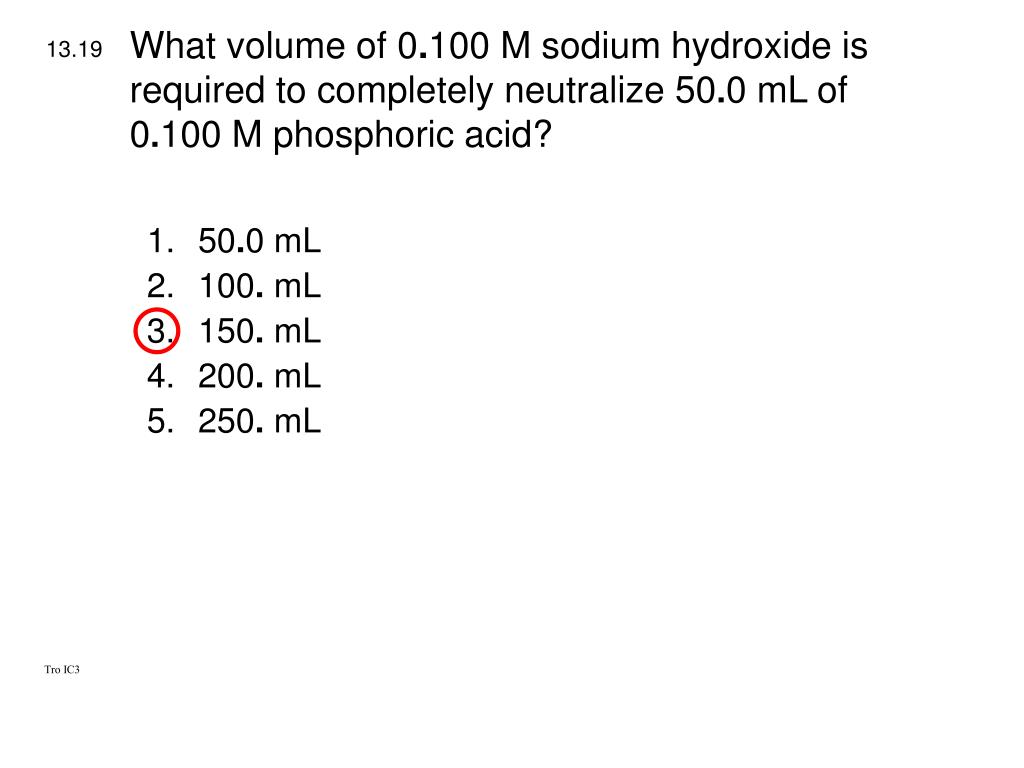 13.19 What volume of 0.100 M sodium hydroxide is required to completely neutralize 50.0 mL of 0.100 M phosphoric acid?

1. 50.0 mL
2. 100. mL
3. 150. mL
4. 200. mL
5. 250. mL

Tro IC3